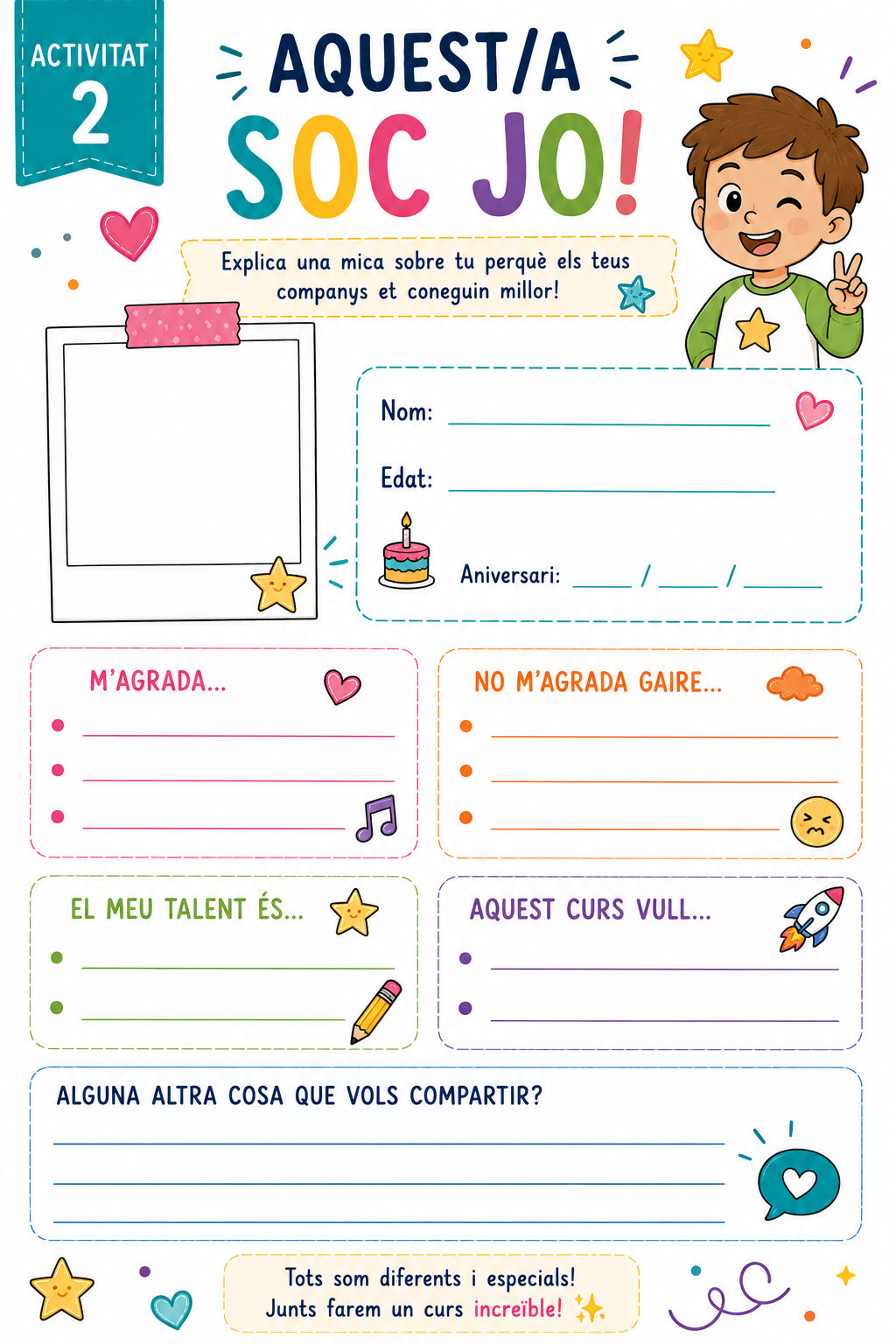 ACTIVITAT
2

AQUEST/A
SOC JO!

Explica una mica sobre tu perquè els teus companys et coneguin millor!

Nom: ____

Edat: ____

Aniversari: ____ / ____ / ____

M'AGRADA...
• ____
• ____
• ____

NO M'AGRADA GAIRE...
• ____
• ____
• ____

EL MEU TALENT ÉS...
• ____
• ____

AQUEST CURS VULL...
• ____
• ____

ALGUNA ALTRA COSA QUE VOLS COMPARTIR?
____
____
____

Tots som diferents i especials!
Junts farem un curs increïble!